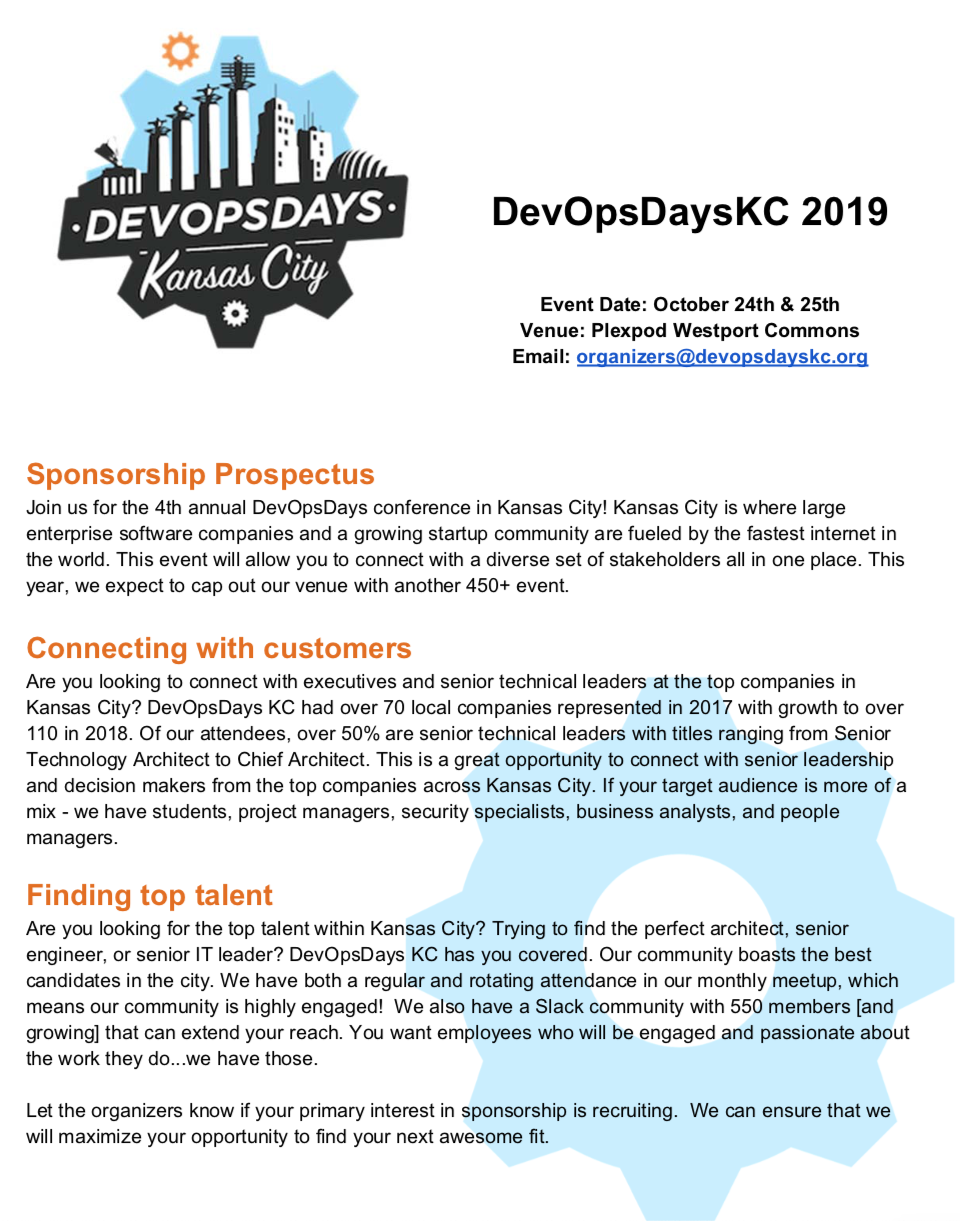 ·DEVOPSDAYS·
Kansas City

DevOpsDaysKC 2019

Event Date: October 24th & 25th
Venue: Plexpod Westport Commons
Email: organizers@devopsdayskc.org

Sponsorship Prospectus
Join us for the 4th annual DevOpsDays conference in Kansas City! Kansas City is where large enterprise software companies and a growing startup community are fueled by the fastest internet in the world. This event will allow you to connect with a diverse set of stakeholders all in one place. This year, we expect to cap out our venue with another 450+ event.

Connecting with customers
Are you looking to connect with executives and senior technical leaders at the top companies in Kansas City? DevOpsDays KC had over 70 local companies represented in 2017 with growth to over 110 in 2018. Of our attendees, over 50% are senior technical leaders with titles ranging from Senior Technology Architect to Chief Architect. This is a great opportunity to connect with senior leadership and decision makers from the top companies across Kansas City. If your target audience is more of a mix - we have students, project managers, security specialists, business analysts, and people managers.

Finding top talent
Are you looking for the top talent within Kansas City? Trying to find the perfect architect, senior engineer, or senior IT leader? DevOpsDays KC has you covered. Our community boasts the best candidates in the city. We have both a regular and rotating attendance in our monthly meetup, which means our community is highly engaged! We also have a Slack community with 550 members [and growing] that can extend your reach. You want employees who will be engaged and passionate about the work they do...we have those.

Let the organizers know if your primary interest in sponsorship is recruiting. We can ensure that we will maximize your opportunity to find your next awesome fit.